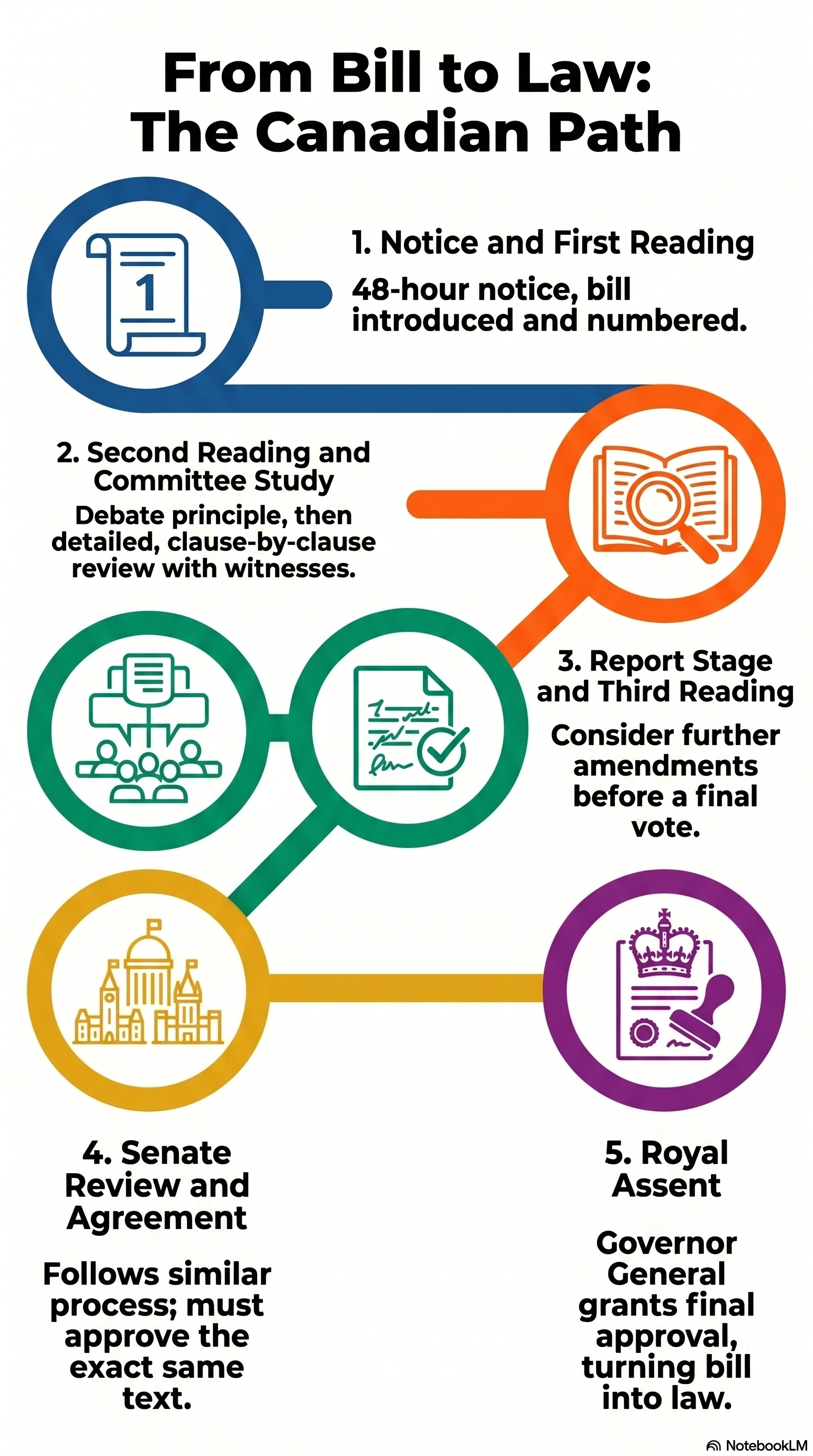 From Bill to Law:
The Canadian Path

1

1. Notice and First Reading

48-hour notice, bill introduced and numbered.

2. Second Reading and Committee Study

Debate principle, then detailed, clause-by-clause review with witnesses.

3. Report Stage and Third Reading

Consider further amendments before a final vote.

4. Senate Review and Agreement

Follows similar process; must approve the exact same text.

5. Royal Assent

Governor General grants final approval, turning bill into law.

NotebookLM